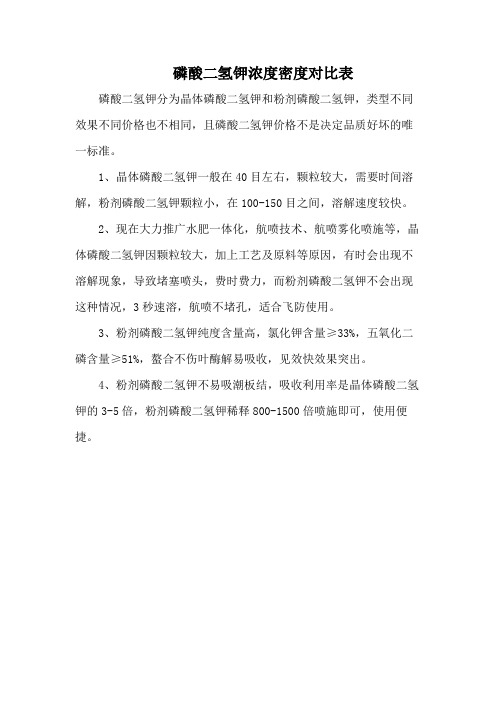 磷酸二氢钾浓度密度对比表

磷酸二氢钾分为晶体磷酸二氢钾和粉剂磷酸二氢钾，类型不同效果不同价格也不相同，且磷酸二氢钾价格不是决定品质好坏的唯一标准。

1、晶体磷酸二氢钾一般在40目左右，颗粒较大，需要时间溶解，粉剂磷酸二氢钾颗粒小，在100-150目之间，溶解速度较快。

2、现在大力推广水肥一体化，航喷技术、航喷雾化喷施等，晶体磷酸二氢钾因颗粒较大，加上工艺及原料等原因，有时会出现不溶解现象，导致堵塞喷头，费时费力，而粉剂磷酸二氢钾不会出现这种情况，3秒速溶，航喷不堵孔，适合飞防使用。

3、粉剂磷酸二氢钾纯度含量高，氯化钾含量≥33%，五氧化二磷含量≥51%，螯合不伤叶酶解易吸收，见效快效果突出。

4、粉剂磷酸二氢钾不易吸潮板结，吸收利用率是晶体磷酸二氢钾的3-5倍，粉剂磷酸二氢钾稀释800-1500倍喷施即可，使用便捷。